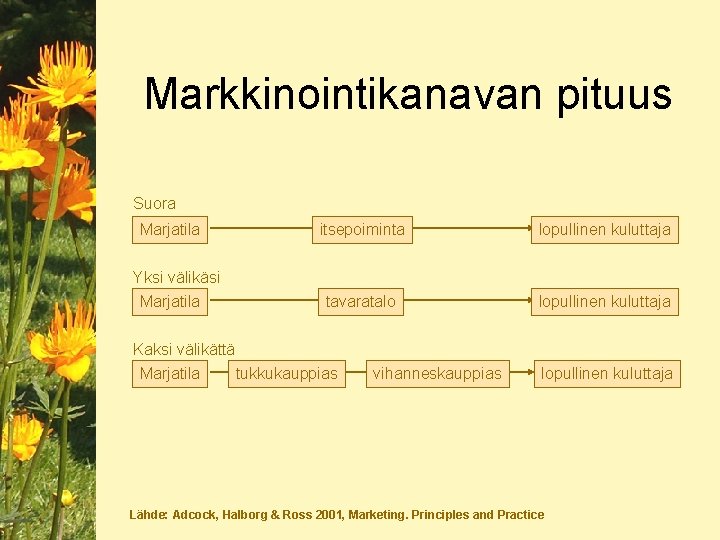 Markkinointikanavan pituus

Suora

Marjatila

itsepoiminta

lopullinen kuluttaja

Yksi välikäsi

Marjatila

tavaratalo

lopullinen kuluttaja

Kaksi välikättä

Marjatila

tukkukauppias

vihanneskauppias

lopullinen kuluttaja

Lähde: Adcock, Halborg & Ross 2001, Marketing. Principles and Practice